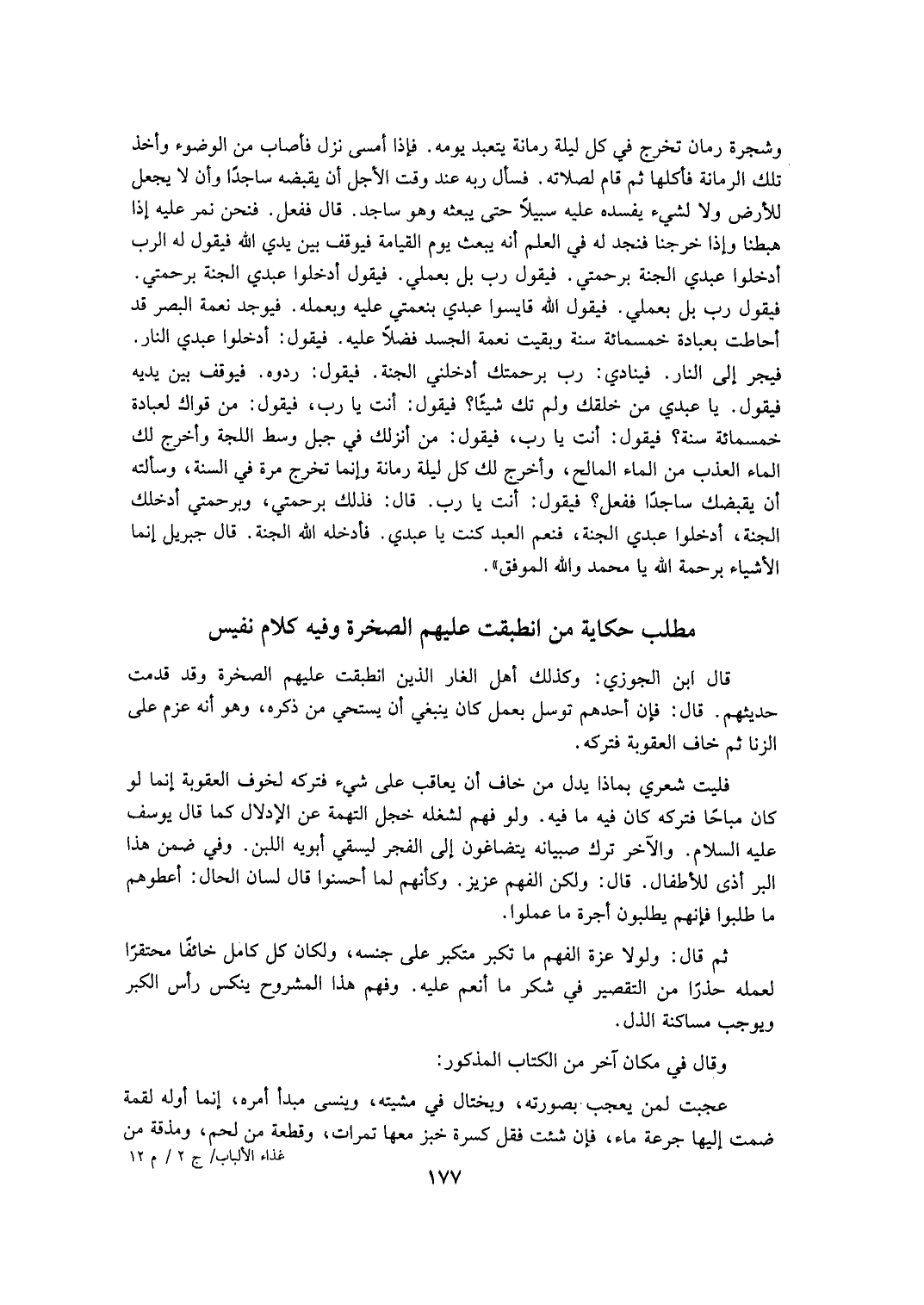 وشجرة رمان تخرج في كل ليلة رمانة يتعبد يومه. فإذا أمسى نزل فأصاب من الوضوء وأخذ تلك الرمانة فأكلها ثم قام لصلاته. فسأل ربه عند وقت الأجل أن يقبضه ساجدًا وأن لا يجعل للأرض ولا لشيء يفسده عليه سبيلاً حتى يبعثه وهو ساجد. قال ففعل. فنحن نمر عليه إذا هبطنا وإذا خرجنا فنجد له في العلم أنه يبعث يوم القيامة فيوقف بين يدي الله فيقول له الرب أدخلوا عبدي الجنة برحمتي. فيقول رب بل بعملي. فيقول أدخلوا عبدي الجنة برحمتي. فيقول رب بل بعملي. فيقول الله قايسوا عبدي بنعمتي عليه وبعمله. فيوجد نعمة البصر قد أحاطت بعبادة خمسمائة سنة وبقيت نعمة الجسد فضلاً عليه. فيقول: أدخلوا عبدي النار. فيجر إلى النار. فينادي: رب برحمتك أدخلني الجنة. فيقول: ردوه. فيوقف بين يديه فيقول. يا عبدي من خلقك ولم تك شيئًا؟ فيقول: أنت يا رب، فيقول: من قواك لعبادة خمسمائة سنة؟ فيقول: أنت يا رب، فيقول: من أنزلك في جبل وسط اللجة وأخرج لك الماء العذب من الماء المالح، وأخرج لك كل ليلة رمانة وإنما تخرج مرة في السنة، وسألته أن يقبضك ساجدًا ففعل؟ فيقول: أنت يا رب. قال: فذلك برحمتي، وبرحمتي أدخلك الجنة، أدخلوا عبدي الجنة، فنعم العبد كنت يا عبدي. فأدخله الله الجنة. قال جبريل إنما الأشياء برحمة الله يا محمد والله الموفق».

مطلب حكاية من انطبقت عليهم الصخرة وفيه كلام نفيس

قال ابن الجوزي: وكذلك أهل الغار الذين انطبقت عليهم الصخرة وقد قدمت حديثهم. قال: فإن أحدهم توسل بعمل كان ينبغي أن يستحي من ذكره، وهو أنه عزم على الزنا ثم خاف العقوبة فتركه.

فليت شعري بماذا يدل من خاف أن يعاقب على شيء فتركه لخوف العقوبة إنما لو كان مباحًا فتركه كان فيه ما فيه. ولو فهم لشغله خجل التهمة عن الإدلال كما قال يوسف عليه السلام. والآخر ترك صبيانه يتضاغون إلى الفجر ليسقي أبويه اللبن. وفي ضمن هذا البر أذى للأطفال. قال: ولكن الفهم عزيز. وكأنهم لما أحسنوا قال لسان الحال: أعطوهم ما طلبوا فإنهم يطلبون أجرة ما عملوا.

ثم قال: ولولا عزة الفهم ما تكبر متكبر على جنسه، ولكان كل كامل خائفًا محتقرًا لعمله حذرًا من التقصير في شكر ما أنعم عليه. وفهم هذا المشروح ينكس رأس الكبر ويوجب مساكنة الذل.

وقال في مكان آخر من الكتاب المذكور:

عجبت لمن يعجب بصورته، ويختال في مشيته، وينسى مبدأ أمره، إنما أوله لقمة ضمت إليها جرعة ماء، فإن شئت فقل كسرة خبز معها تمرات، وقطعة من لحم، ومذقة من

غذاء الألباب/ ج ٢ / م ١٢

١٧٧